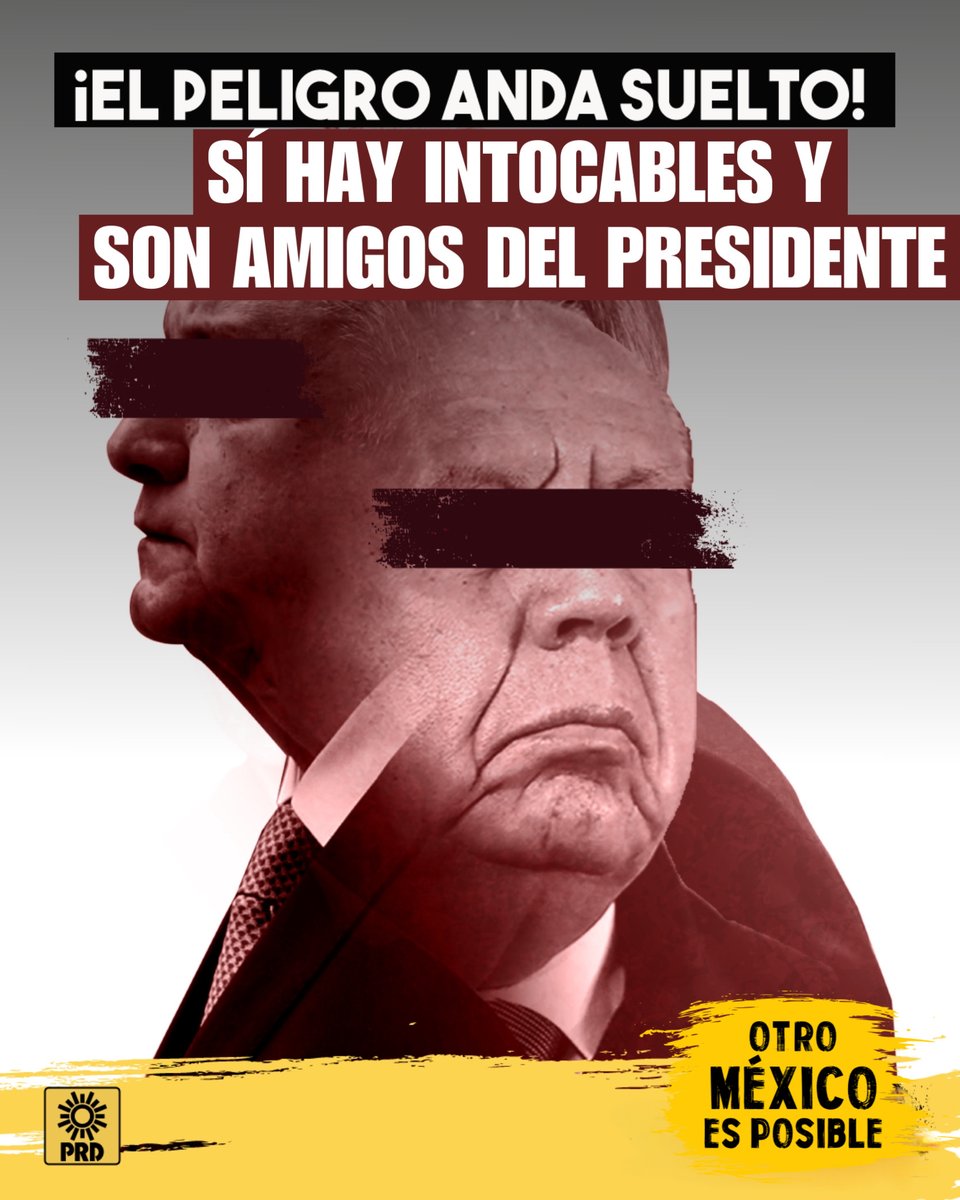 ¡EL PELIGRO ANDA SUELTO!
SÍ HAY INTOCABLES Y SON AMIGOS DEL PRESIDENTE

PRD

OTRO MÉXICO ES POSIBLE